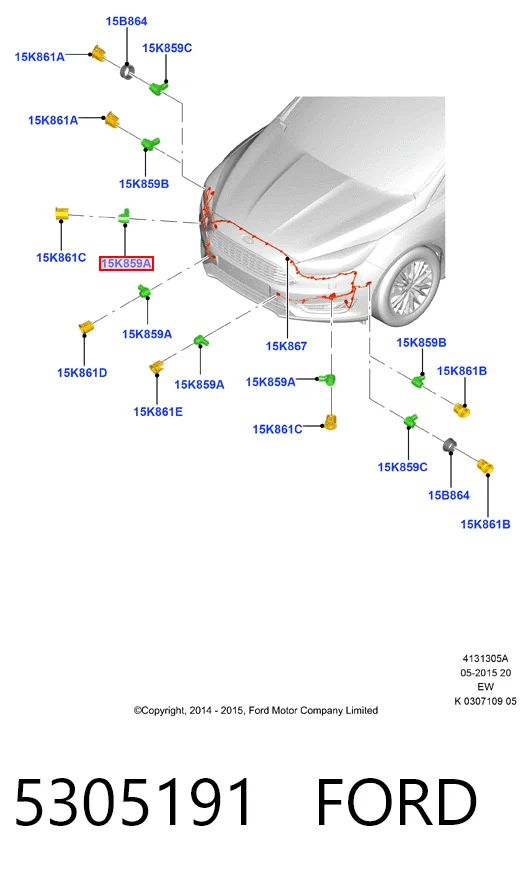 15B864
15K861A
15K859C
15K861A
15K859B
15K861C
15K859A
15K859A
15K861D
15K859A
15K861E
15K867
15K859A
15K861C
15K859B
15K861B
15K859C
15B864
15K861B

4131305A
05-2015 20
EW
K 0307109 05

©Copyright, 2014 - 2015, Ford Motor Company Limited

5305191 FORD